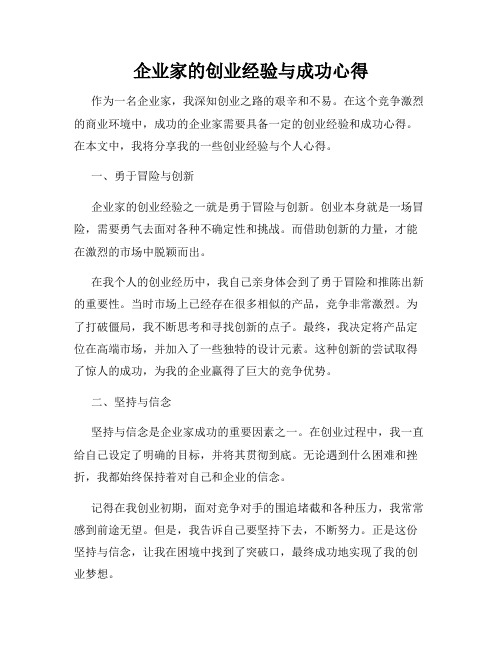 企业家的创业经验与成功心得

作为一名企业家，我深知创业之路的艰辛和不易。在这个竞争激烈的商业环境中，成功的企业家需要具备一定的创业经验和成功心得。在本文中，我将分享我的一些创业经验与个人心得。

一、勇于冒险与创新

企业家的创业经验之一就是勇于冒险与创新。创业本身就是一场冒险，需要勇气去面对各种不确定性和挑战。而借助创新的力量，才能在激烈的市场中脱颖而出。

在我个人的创业经历中，我自己亲身体会到了勇于冒险和推陈出新的重要性。当时市场上已经存在很多相似的产品，竞争非常激烈。为了打破僵局，我不断思考和寻找创新的点子。最终，我决定将产品定位在高端市场，并加入了一些独特的设计元素。这种创新的尝试取得了惊人的成功，为我的企业赢得了巨大的竞争优势。

二、坚持与信念

坚持与信念是企业家成功的重要因素之一。在创业过程中，我一直给自己设定了明确的目标，并将其贯彻到底。无论遇到什么困难和挫折，我都始终保持着对自己和企业的信念。

记得在我创业初期，面对竞争对手的围追堵截和各种压力，我常常感到前途无望。但是，我告诉自己要坚持下去，不断努力。正是这份坚持与信念，让我在困境中找到了突破口，最终成功地实现了我的创业梦想。